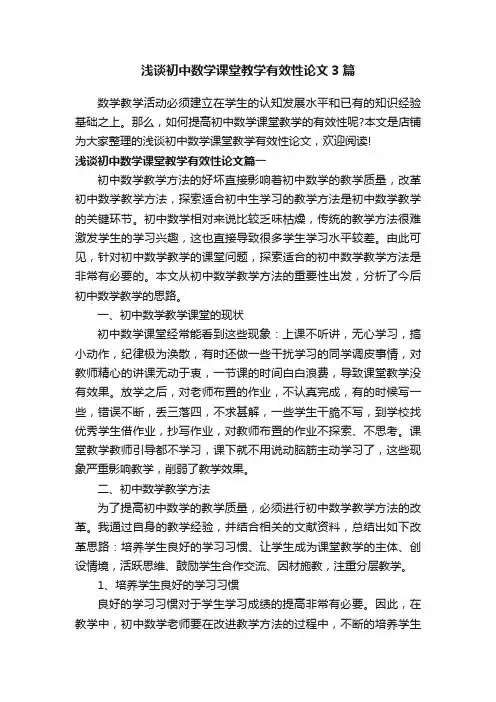 浅谈初中数学课堂教学有效性论文3篇

数学教学活动必须建立在学生的认知发展水平和已有的知识经验基础之上。那么，如何提高初中数学课堂教学的有效性呢?本文是店铺为大家整理的浅谈初中数学课堂教学有效性论文，欢迎阅读!

浅谈初中数学课堂教学有效性论文篇一

初中数学教学方法的好坏直接影响着初中数学的教学质量，改革初中数学教学方法，探索适合初中生学习的教学方法是初中数学教学的关键环节。初中数学相对来说比较乏味枯燥，传统的教学方法很难激发学生的学习兴趣，这也直接导致很多学生学习水平较差。由此可见，针对初中数学教学的课堂问题，探索适合的初中数学教学方法是非常有必要的。本文从初中数学教学方法的重要性出发，分析了今后初中数学教学的思路。

一、初中数学教学课堂的现状

初中数学课堂经常能看到这些现象：上课不听讲，无心学习，搞小动作，纪律极为涣散，有时还做一些干扰学习的同学调皮事情，对教师精心的讲课无动于衷，一节课的时间白白浪费，导致课堂教学没有效果。放学之后，对老师布置的作业，不认真完成，有的时候写一些，错误不断，丢三落四，不求甚解，一些学生干脆不写，到学校找优秀学生借作业，抄写作业，对教师布置的作业不探索、不思考。课堂教学教师引导都不学习，课下就不用说动脑筋主动学习了，这些现象严重影响教学，削弱了教学效果。

二、初中数学教学方法

为了提高初中数学的教学质量，必须进行初中数学教学方法的改革。我通过自身的教学经验，并结合相关的文献资料，总结出如下改革思路：培养学生良好的学习习惯、让学生成为课堂教学的主体、创设情境，活跃思维、鼓励学生合作交流、因材施教，注重分层教学。

1、培养学生良好的学习习惯

良好的学习习惯对于学生学习成绩的提高非常有必要。因此，在教学中，初中数学老师要在改进教学方法的过程中，不断的培养学生